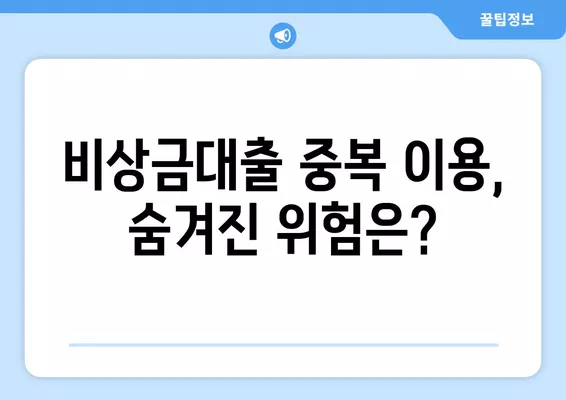 꿀팁정보

비상금대출 중복 이용, 숨겨진 위험은?